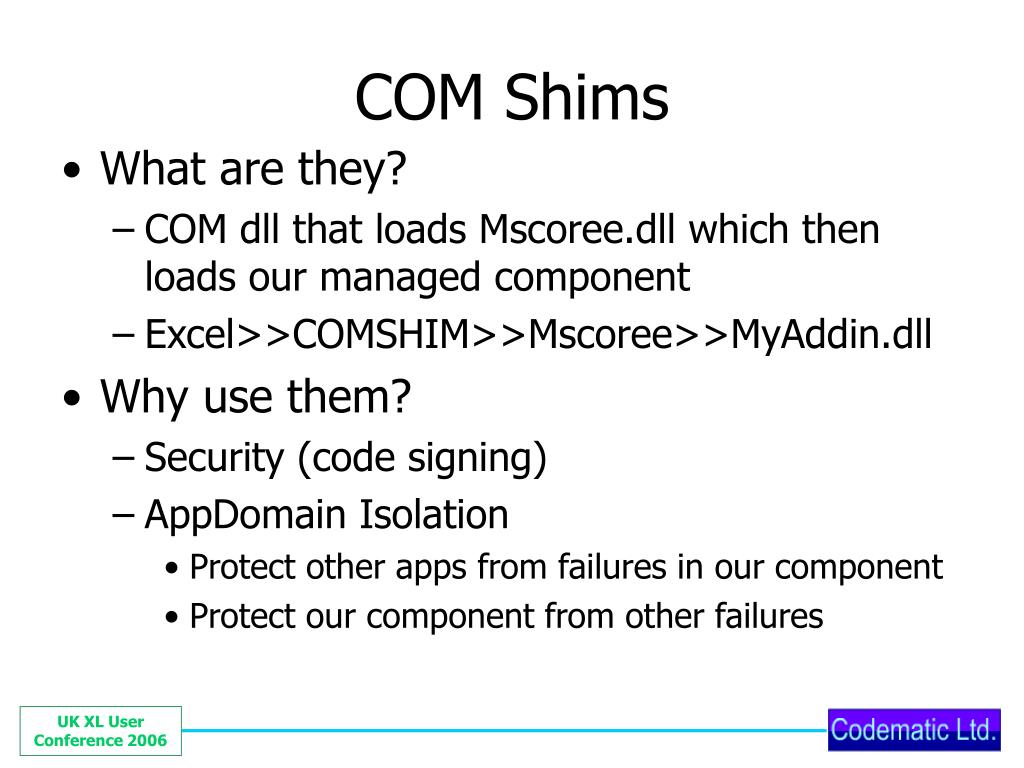 COM Shims

• What are they?
– COM dll that loads Mscoree.dll which then loads our managed component
– Excel>>COMSHIM>>Mscoree>>MyAddin.dll
• Why use them?
– Security (code signing)
– AppDomain Isolation
• Protect other apps from failures in our component
• Protect our component from other failures

UK XL User Conference 2006

Codematic Ltd.